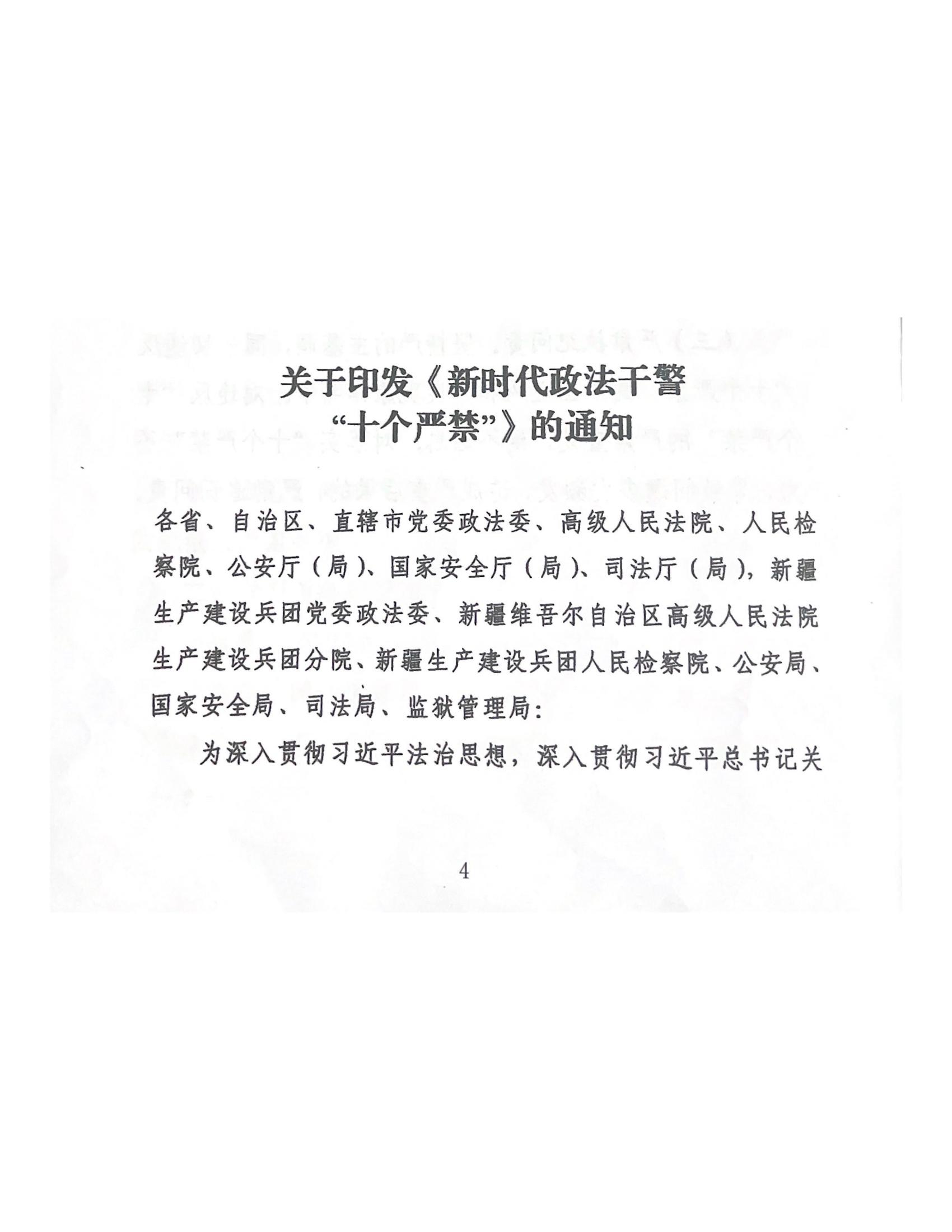 关于印发《新时代政法干警“十个严禁”》的通知

各省、自治区、直辖市党委政法委、高级人民法院、人民检察院、公安厅（局）、国家安全厅（局）、司法厅（局），新疆生产建设兵团党委政法委、新疆维吾尔自治区高级人民法院生产建设兵团分院、新疆生产建设兵团人民检察院、公安局、国家安全局、司法局、监狱管理局：

为深入贯彻习近平法治思想，深入贯彻习近平总书记关

4